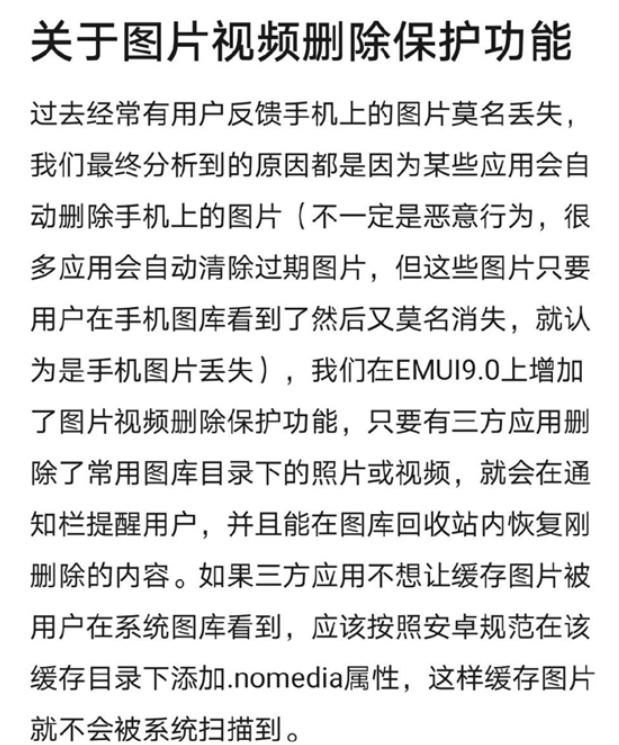 关于图片视频删除保护功能

过去经常有用户反馈手机上的图片莫名丢失，我们最终分析到的原因都是因为某些应用会自动删除手机上的图片（不一定是恶意行为，很多应用会自动清除过期图片，但这些图片只要用户在手机图库看到了然后又莫名消失，就认为是手机图片丢失），我们在EMUI9.0上增加了图片视频删除保护功能，只要有三方应用删除了常用图库目录下的照片或视频，就会在通知栏提醒用户，并且能在图库回收站内恢复刚删除的内容。如果三方应用不想让缓存图片被用户在系统图库看到，应该按照安卓规范在该缓存目录下添加.nomedia属性，这样缓存图片就不会被系统扫描到。